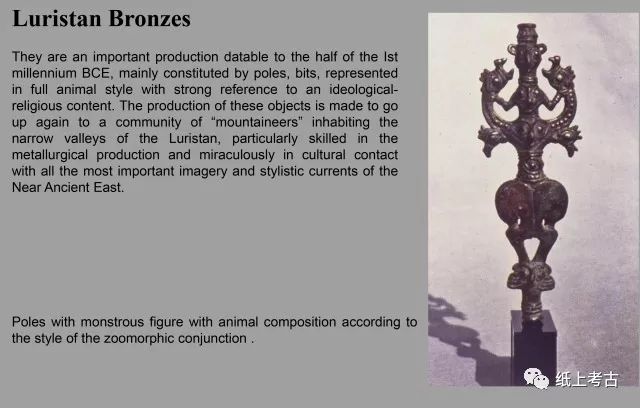 Luristan Bronzes

They are an important production datable to the half of the Ist millennium BCE, mainly constituted by poles, bits, represented in full animal style with strong reference to an ideological-religious content. The production of these objects is made to go up again to a community of “mountaineers” inhabiting the narrow valleys of the Luristan, particularly skilled in the metallurgical production and miraculously in cultural contact with all the most important imagery and stylistic currents of the Near Ancient East.

Poles with monstrous figure with animal composition according to the style of the zoomorphic conjunction .

纸上考古